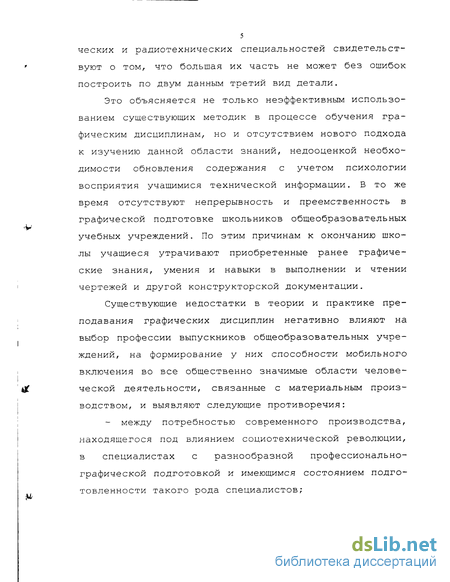 5

ческих и радиотехнических специальностей свидетельствуют о том, что большая их часть не может без ошибок построить по двум данным третий вид детали.

Это объясняется не только неэффективным использованием существующих методик в процессе обучения графическим дисциплинам, но и отсутствием нового подхода к изучению данной области знаний, недооценкой необходимости обновления содержания с учетом психологии восприятия учащимися технической информации. В то же время отсутствуют непрерывность и преемственность в графической подготовке школьников общеобразовательных учебных учреждений. По этим причинам к окончанию школы учащиеся утрачивают приобретенные ранее графические знания, умения и навыки в выполнении и чтении чертежей и другой конструкторской документации.

Существующие недостатки в теории и практике преподавания графических дисциплин негативно влияют на выбор профессии выпускников общеобразовательных учреждений, на формирование у них способности мобильного включения во все общественно значимые области человеческой деятельности, связанные с материальным производством, и выявляют следующие противоречия:

- между потребностью современного производства, находящегося под влиянием социотехнической революции, в специалистах с разнообразной профессионально-графической подготовкой и имеющимся состоянием подготовленности такого рода специалистов;

dsLib.net
библиотека диссертаций